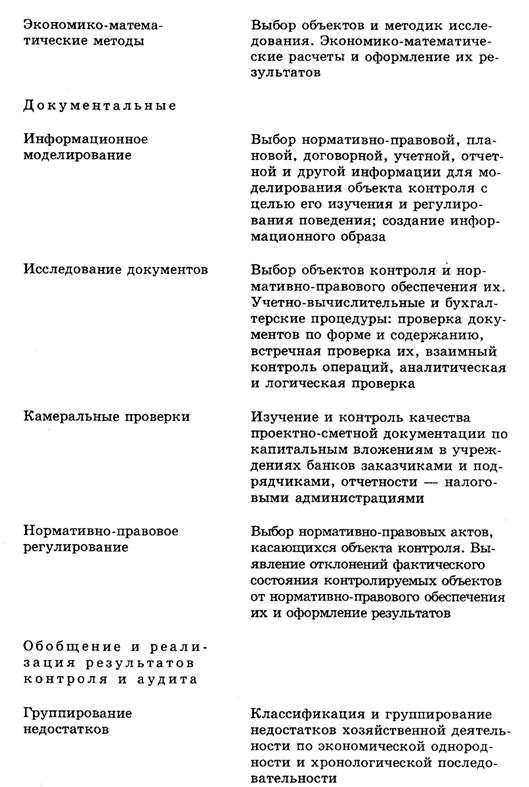 | | |
|---|---|
| Экономико-математические методы | Выбор объектов и методик исследования. Экономико-математические расчеты и оформление их результатов |
| Документальные | |
| Информационное моделирование | Выбор нормативно-правовой, плановой, договорной, учетной, отчетной и другой информации для моделирования объекта контроля с целью его изучения и регулирования поведения; создание информационного образа |
| Исследование документов | Выбор объектов контроля и нормативно-правового обеспечения их. Учетно-вычислительные и бухгалтерские процедуры: проверка документов по форме и содержанию, встречная проверка их, взаимный контроль операций, аналитическая и логическая проверка |
| Камеральные проверки | Изучение и контроль качества проектно-сметной документации по капитальным вложениям в учреждениях банков заказчиками и подрядчиками, отчетности — налоговыми администрациями |
| Нормативно-правовое регулирование | Выбор нормативно-правовых актов, касающихся объекта контроля. Выявление отклонений фактического состояния контролируемых объектов от нормативно-правового обеспечения их и оформление результатов |
| Обобщение и реализация результатов контроля и аудита | |
| Группирование недостатков | Классификация и группирование недостатков хозяйственной деятельности по экономической однородности и хронологической последовательности |